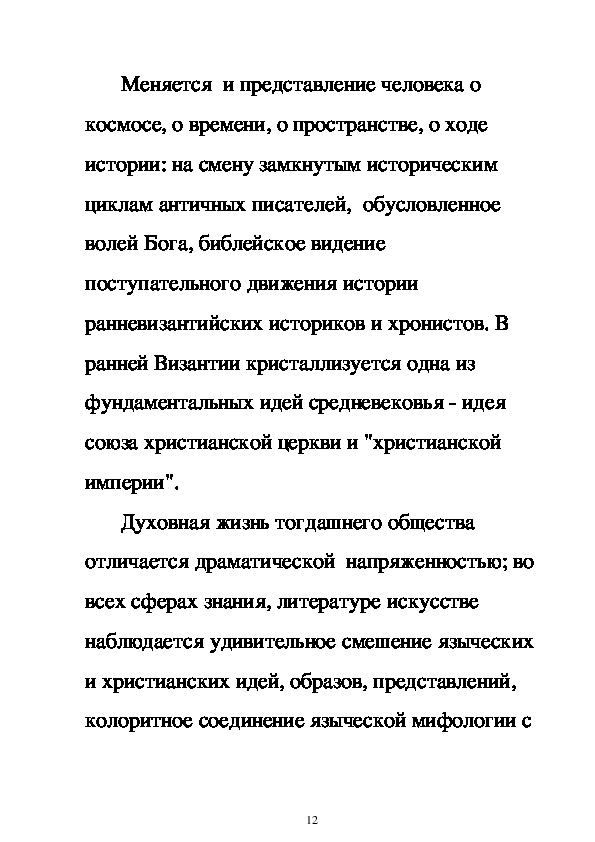 Меняется и представление человека о космосе, о времени, о пространстве, о ходе истории: на смену замкнутым историческим циклам античных писателей, обусловленное волей Бога, библейское видение поступательного движения истории ранневизантийских историков и хронистов. В ранней Византии кристаллизуется одна из фундаментальных идей средневековья - идея союза христианской церкви и "христианской империи".

Духовная жизнь тогдашнего общества отличается драматической напряженностью; во всех сферах знания, литературе искусстве наблюдается удивительное смешение языческих и христианских идей, образов, представлений, колоритное соединение языческой мифологии с

12